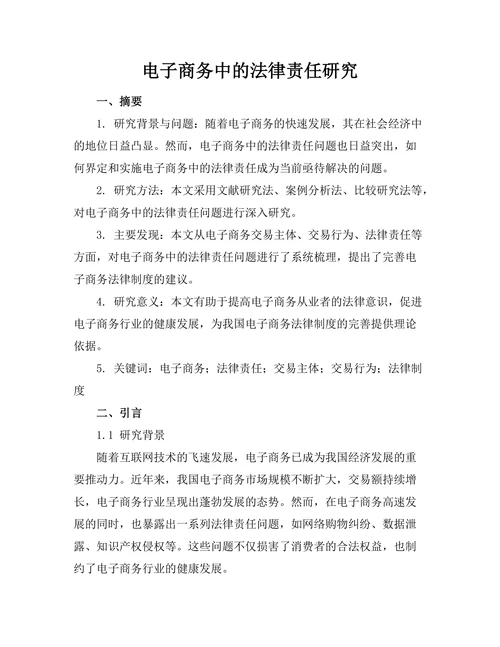 电子商务中的法律责任研究

一、摘要

1. 研究背景与问题：随着电子商务的快速发展，其在社会经济中的地位日益凸显。然而，电子商务中的法律责任问题也日益突出，如何界定和实施电子商务中的法律责任成为当前亟待解决的问题。

2. 研究方法：本文采用文献研究法、案例分析法、比较研究法等，对电子商务中的法律责任问题进行深入研究。

3. 主要发现：本文从电子商务交易主体、交易行为、法律责任等方面，对电子商务中的法律责任问题进行了系统梳理，提出了完善电子商务法律制度的建议。

4. 研究意义：本文有助于提高电子商务从业者的法律意识，促进电子商务行业的健康发展，为我国电子商务法律制度的完善提供理论依据。

5. 关键词：电子商务；法律责任；交易主体；交易行为；法律制度

二、引言

1.1 研究背景

随着互联网技术的飞速发展，电子商务已成为我国经济发展的重要推动力。近年来，我国电子商务市场规模不断扩大，交易额持续增长，电子商务行业呈现出蓬勃发展的态势。然而，在电子商务高速发展的同时，也暴露出一系列法律责任问题，如网络购物纠纷、数据泄露、知识产权侵权等。这些问题不仅损害了消费者的合法权益，也制约了电子商务行业的健康发展。